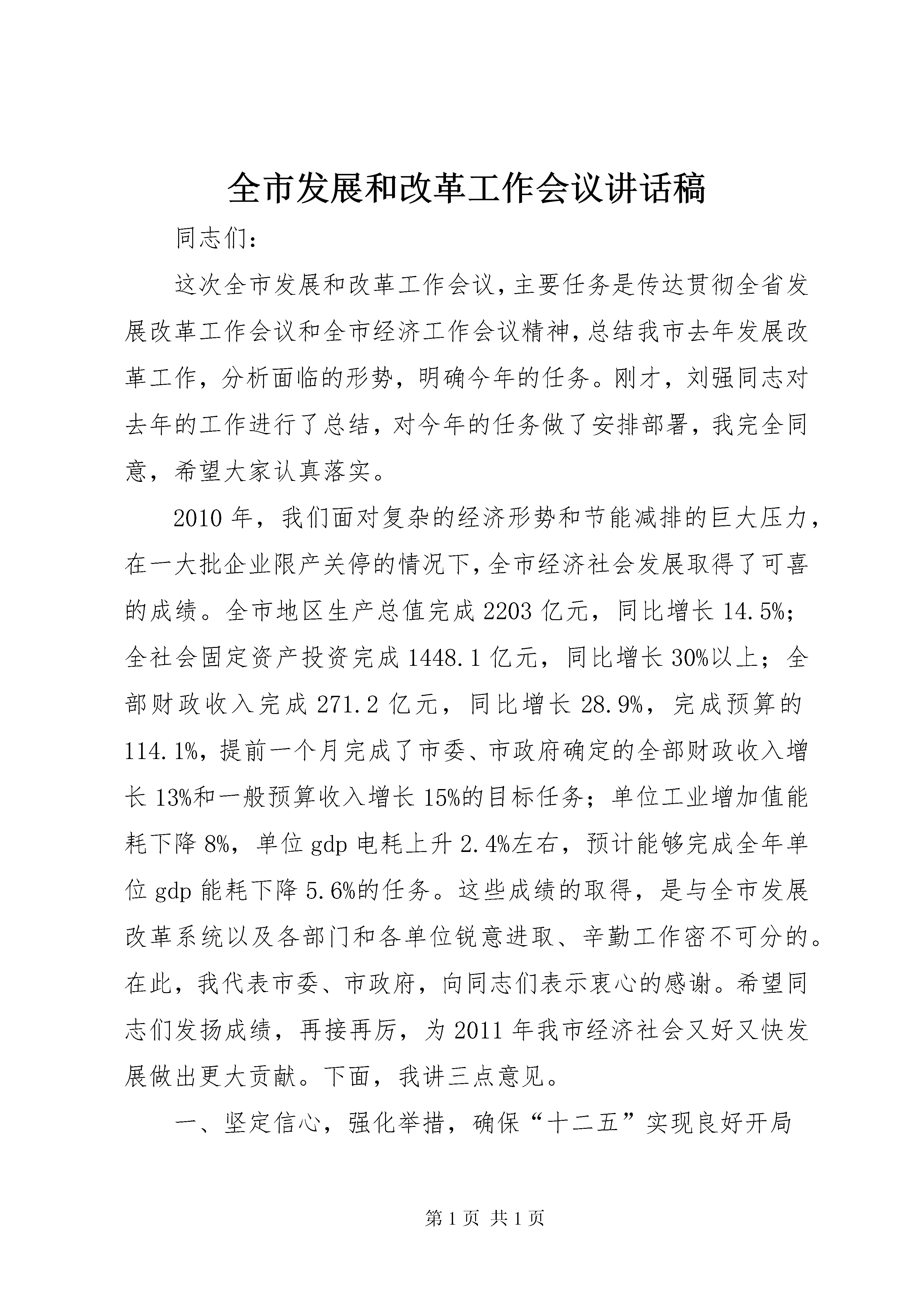 全市发展和改革工作会议讲话稿

同志们：

这次全市发展和改革工作会议，主要任务是传达贯彻全省发展改革工作会议和全市经济工作会议精神，总结我市去年发展改革工作，分析面临的形势，明确今年的任务。刚才，刘强同志对去年的工作进行了总结，对今年的任务做了安排部署，我完全同意，希望大家认真落实。

2010年，我们面对复杂的经济形势和节能减排的巨大压力，在一大批企业限产关停的情况下，全市经济社会发展取得了可喜的成绩。全市地区生产总值完成2203亿元，同比增长14.5%；全社会固定资产投资完成1448.1亿元，同比增长30%以上；全部财政收入完成271.2亿元，同比增长28.9%，完成预算的114.1%，提前一个月完成了市委、市政府确定的全部财政收入增长13%和一般预算收入增长15%的目标任务；单位工业增加值能耗下降8%，单位gdp电耗上升2.4%左右，预计能够完成全年单位gdp能耗下降5.6%的任务。这些成绩的取得，是与全市发展改革系统以及各部门和各单位锐意进取、辛勤工作密不可分的。在此，我代表市委、市政府，向同志们表示衷心的感谢。希望同志们发扬成绩，再接再厉，为2011年我市经济社会又好又快发展做出更大贡献。下面，我讲三点意见。

一、坚定信心，强化举措，确保“十二五”实现良好开局

第1页 共1页